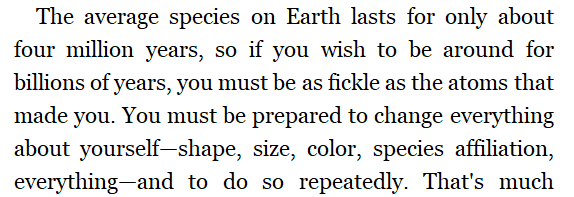 The average species on Earth lasts for only about four million years, so if you wish to be around for billions of years, you must be as fickle as the atoms that made you. You must be prepared to change everything about yourself—shape, size, color, species affiliation, everything—and to do so repeatedly. That's much